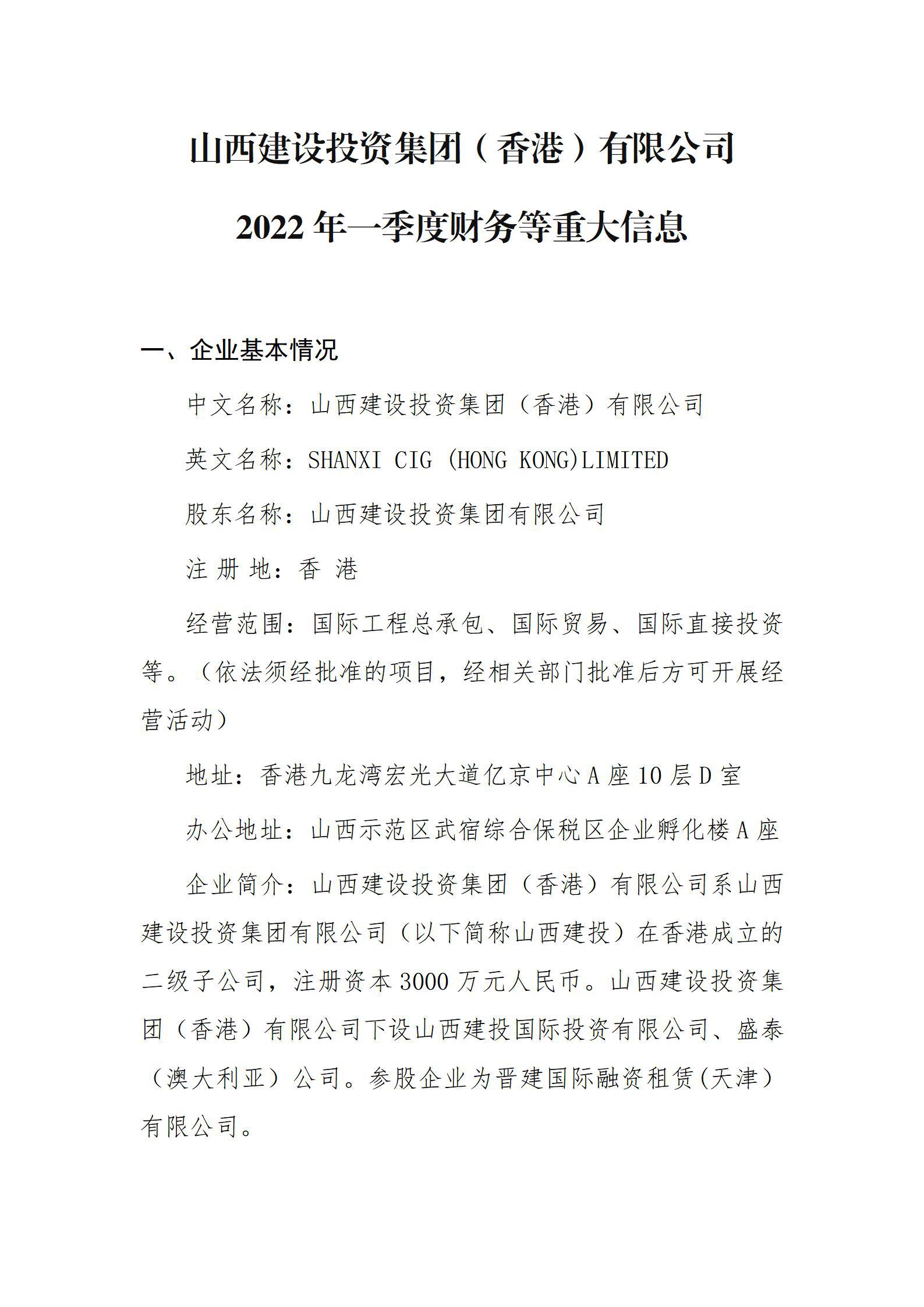 山西建设投资集团（香港）有限公司

2022 年一季度财务等重大信息

一、企业基本情况

中文名称：山西建设投资集团（香港）有限公司

英文名称：SHANXI CIG (HONG KONG)LIMITED

股东名称：山西建设投资集团有限公司

注 册 地：香 港

经营范围：国际工程总承包、国际贸易、国际直接投资等。（依法须经批准的项目，经相关部门批准后方可开展经营活动）

地址：香港九龙湾宏光大道亿京中心 A 座 10 层 D 室

办公地址：山西示范区武宿综合保税区企业孵化楼 A 座

企业简介：山西建设投资集团（香港）有限公司系山西建设投资集团有限公司（以下简称山西建投）在香港成立的二级子公司，注册资本 3000 万元人民币。山西建设投资集团（香港）有限公司下设山西建投国际投资有限公司、盛泰（澳大利亚）公司。参股企业为晋建国际融资租赁(天津）有限公司。